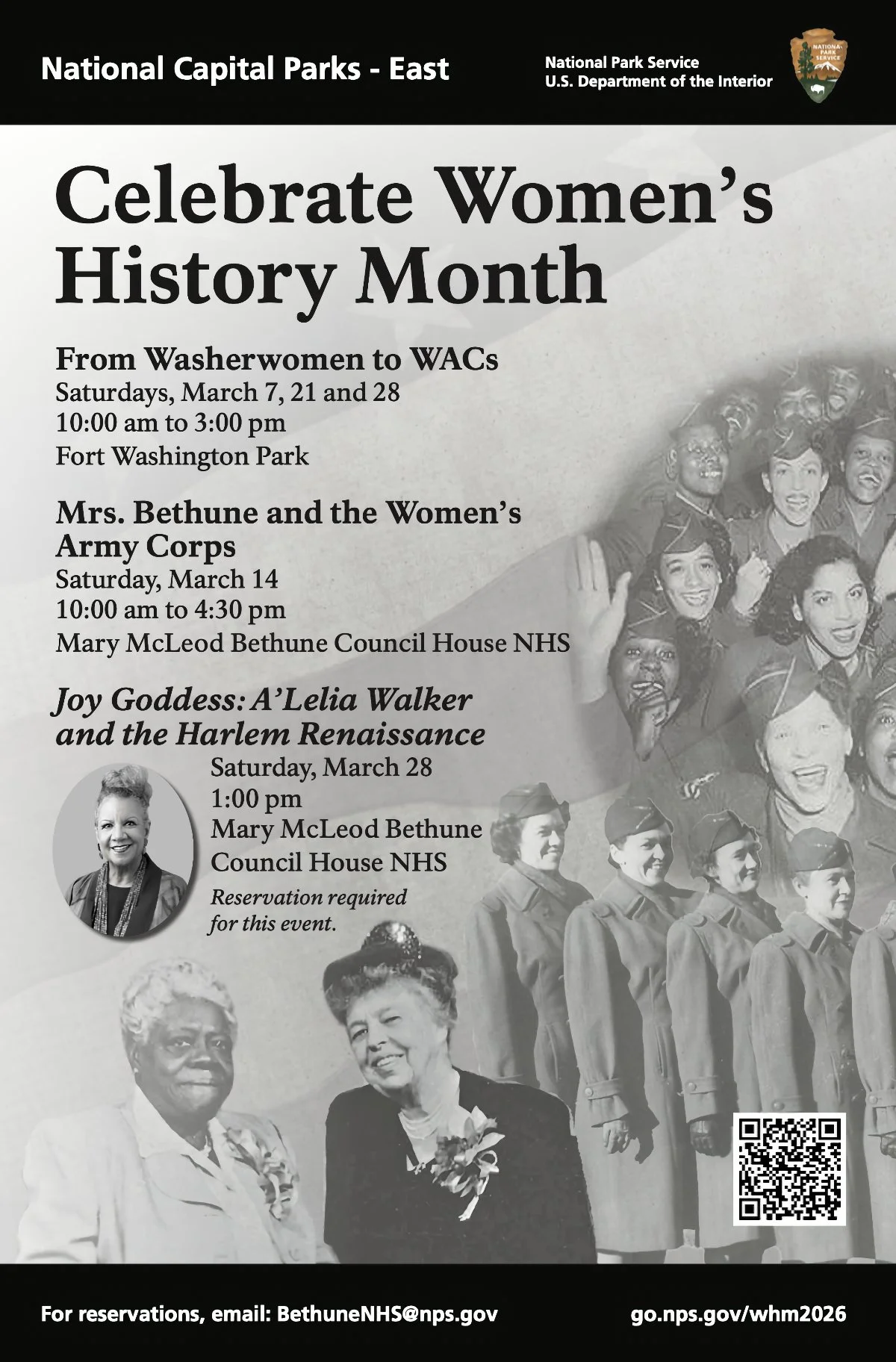 National Capital Parks - East

National Park Service
U.S. Department of the Interior

NATIONAL PARK SERVICE

Celebrate Women's History Month

From Washerwomen to WACs
Saturdays, March 7, 21 and 28
10:00 am to 3:00 pm
Fort Washington Park

Mrs. Bethune and the Women's Army Corps
Saturday, March 14
10:00 am to 4:30 pm
Mary McLeod Bethune Council House NHS

Joy Goddess: A'Lelia Walker and the Harlem Renaissance
Saturday, March 28
1:00 pm
Mary McLeod Bethune Council House NHS
Reservation required for this event.

For reservations, email: BethuneNHS@nps.gov

go.nps.gov/whm2026